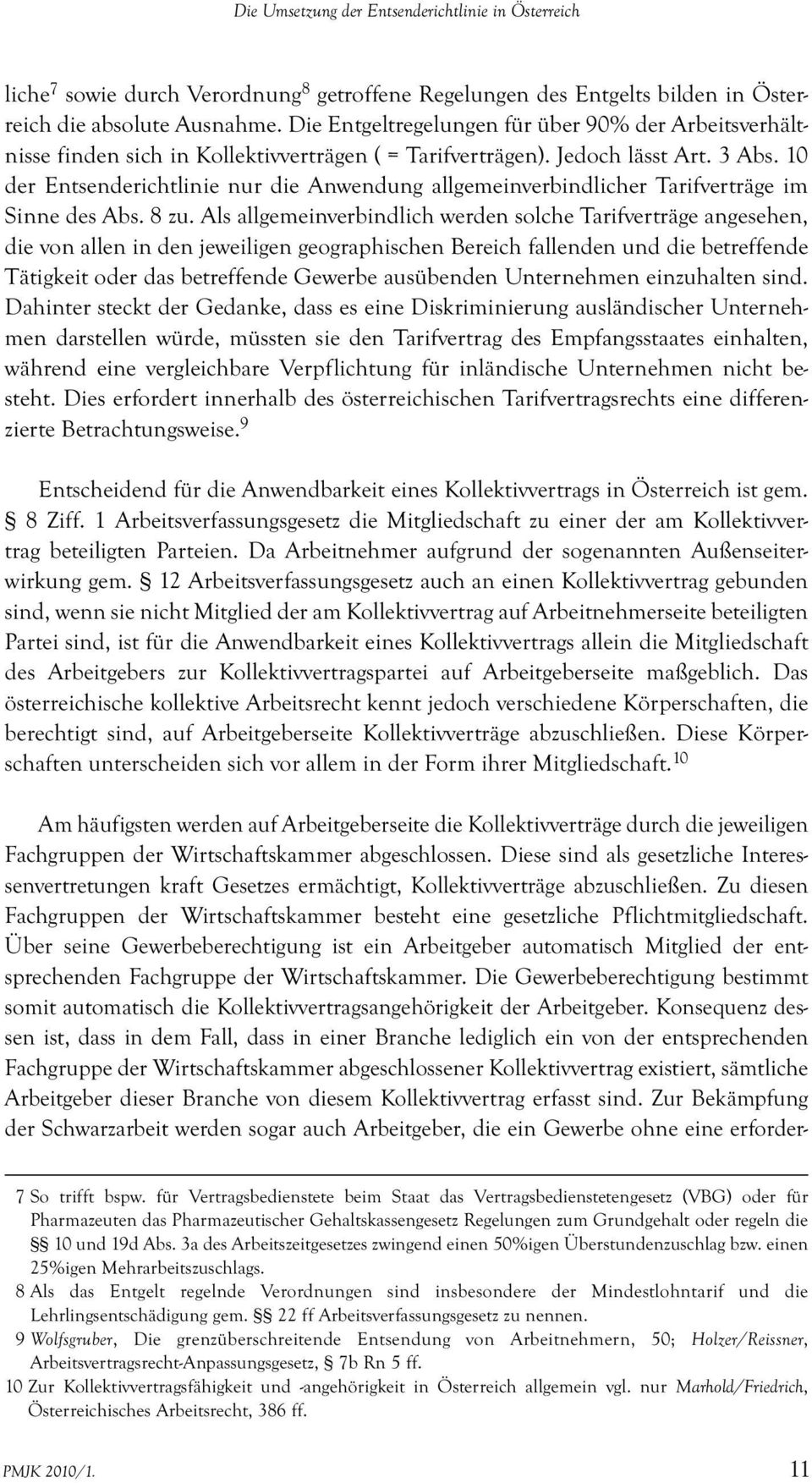 Die Umsetzung der Entsenderichtlinie in Österreich

liche$^7$ sowie durch Verordnung$^8$ getroffene Regelungen des Entgelts bilden in Österreich die absolute Ausnahme. Die Entgeltregelungen für über 90% der Arbeitsverhältnisse finden sich in Kollektivverträgen ( = Tarifverträgen). Jedoch lässt Art. 3 Abs. 10 der Entsenderichtlinie nur die Anwendung allgemeinverbindlicher Tarifverträge im Sinne des Abs. 8 zu. Als allgemeinverbindlich werden solche Tarifverträge angesehen, die von allen in den jeweiligen geographischen Bereich fallenden und die betreffende Tätigkeit oder das betreffende Gewerbe ausübenden Unternehmen einzuhalten sind. Dahinter steckt der Gedanke, dass es eine Diskriminierung ausländischer Unternehmen darstellen würde, müssten sie den Tarifvertrag des Empfangsstaates einhalten, während eine vergleichbare Verpflichtung für inländische Unternehmen nicht besteht. Dies erfordert innerhalb des österreichischen Tarifvertragsrechts eine differenzierte Betrachtungsweise.$^9$

Entscheidend für die Anwendbarkeit eines Kollektivvertrags in Österreich ist gem. § 8 Ziff. 1 Arbeitsverfassungsgesetz die Mitgliedschaft zu einer der am Kollektivvertrag beteiligten Parteien. Da Arbeitnehmer aufgrund der sogenannten Außenseiterwirkung gem. § 12 Arbeitsverfassungsgesetz auch an einen Kollektivvertrag gebunden sind, wenn sie nicht Mitglied der am Kollektivvertrag auf Arbeitnehmerseite beteiligten Partei sind, ist für die Anwendbarkeit eines Kollektivvertrags allein die Mitgliedschaft des Arbeitgebers zur Kollektivvertragspartei auf Arbeitgeberseite maßgeblich. Das österreichische kollektive Arbeitsrecht kennt jedoch verschiedene Körperschaften, die berechtigt sind, auf Arbeitgeberseite Kollektivverträge abzuschließen. Diese Körperschaften unterscheiden sich vor allem in der Form ihrer Mitgliedschaft.$^{10}$

Am häufigsten werden auf Arbeitgeberseite die Kollektivverträge durch die jeweiligen Fachgruppen der Wirtschaftskammer abgeschlossen. Diese sind als gesetzliche Interessenvertretungen kraft Gesetzes ermächtigt, Kollektivverträge abzuschließen. Zu diesen Fachgruppen der Wirtschaftskammer besteht eine gesetzliche Pflichtmitgliedschaft. Über seine Gewerbeberechtigung ist ein Arbeitgeber automatisch Mitglied der entsprechenden Fachgruppe der Wirtschaftskammer. Die Gewerbeberechtigung bestimmt somit automatisch die Kollektivvertragsangehörigkeit der Arbeitgeber. Konsequenz dessen ist, dass in dem Fall, dass in einer Branche lediglich ein von der entsprechenden Fachgruppe der Wirtschaftskammer abgeschlossener Kollektivvertrag existiert, sämtliche Arbeitgeber dieser Branche von diesem Kollektivvertrag erfasst sind. Zur Bekämpfung der Schwarzarbeit werden sogar auch Arbeitgeber, die ein Gewerbe ohne eine erforder-

7 So trifft bspw. für Vertragsbedienstete beim Staat das Vertragsbedienstetengesetz (VBG) oder für Pharmazeuten das Pharmazeutischer Gehaltskassengesetz Regelungen zum Grundgehalt oder regeln die §§ 10 und 19d Abs. 3a des Arbeitszeitgesetzes zwingend einen 50%igen Überstundenzuschlag bzw. einen 25%igen Mehrarbeitszuschlags.
8 Als das Entgelt regelnde Verordnungen sind insbesondere der Mindestlohntarif und die Lehrlingsentschädigung gem. §§ 22 ff Arbeitsverfassungsgesetz zu nennen.
9 Wolfsgruber, Die grenzüberschreitende Entsendung von Arbeitnehmern, 50; Holzer/Reissner, Arbeitsvertragsrecht-Anpassungsgesetz, § 7b Rn 5 ff.
10 Zur Kollektivvertragsfähigkeit und -angehörigkeit in Österreich allgemein vgl. nur Marhold/Friedrich, Österreichisches Arbeitsrecht, 386 ff.

PMJK 2010/1. 11